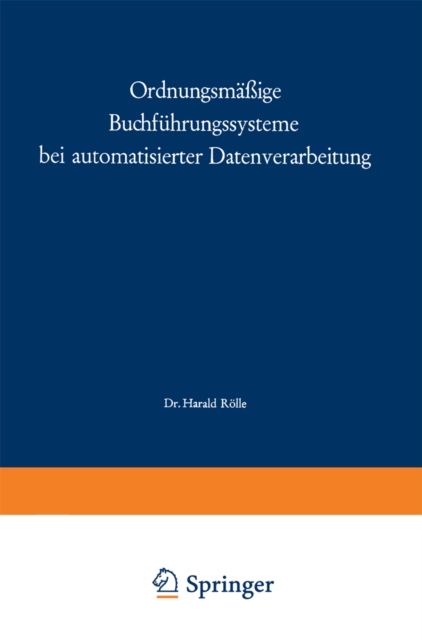 Ordnungsmäßige Buchführungssysteme bei automatisierter Datenverarbeitung

Dr. Harald Rölle

Springer